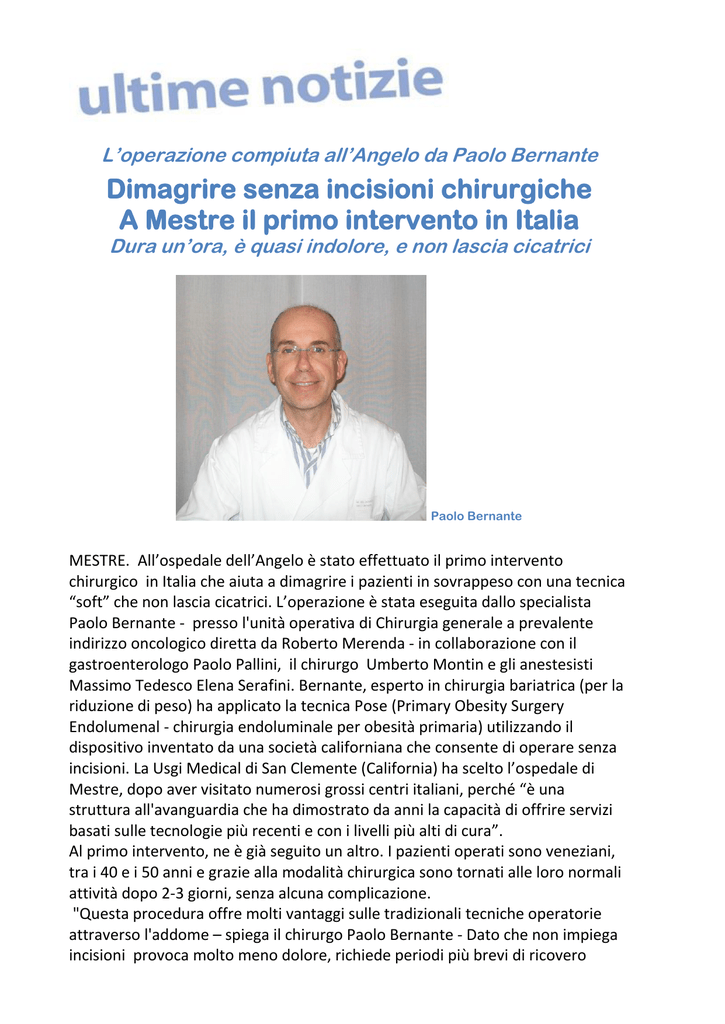 ultime notizie

L’operazione compiuta all’Angelo da Paolo Bernante

Dimagrire senza incisioni chirurgiche
A Mestre il primo intervento in Italia
Dura un’ora, è quasi indolore, e non lascia cicatrici

Paolo Bernante

MESTRE. All’ospedale dell’Angelo è stato effettuato il primo intervento chirurgico in Italia che aiuta a dimagrire i pazienti in sovrappeso con una tecnica “soft” che non lascia cicatrici. L’operazione è stata eseguita dallo specialista Paolo Bernante - presso l'unità operativa di Chirurgia generale a prevalente indirizzo oncologico diretta da Roberto Merenda - in collaborazione con il gastroenterologo Paolo Pallini, il chirurgo Umberto Montin e gli anestesisti Massimo Tedesco Elena Serafini. Bernante, esperto in chirurgia bariatrica (per la riduzione di peso) ha applicato la tecnica Pose (Primary Obesity Surgery Endolumenal - chirurgia endoluminale per obesità primaria) utilizzando il dispositivo inventato da una società californiana che consente di operare senza incisioni. La Usgi Medical di San Clemente (California) ha scelto l’ospedale di Mestre, dopo aver visitato numerosi grossi centri italiani, perché “è una struttura all'avanguardia che ha dimostrato da anni la capacità di offrire servizi basati sulle tecnologie più recenti e con i livelli più alti di cura”.
Al primo intervento, ne è già seguito un altro. I pazienti operati sono veneziani, tra i 40 e i 50 anni e grazie alla modalità chirurgica sono tornati alle loro normali attività dopo 2-3 giorni, senza alcuna complicazione.
"Questa procedura offre molti vantaggi sulle tradizionali tecniche operatorie attraverso l'addome – spiega il chirurgo Paolo Bernante - Dato che non impiega incisioni provoca molto meno dolore, richiede periodi più brevi di ricovero